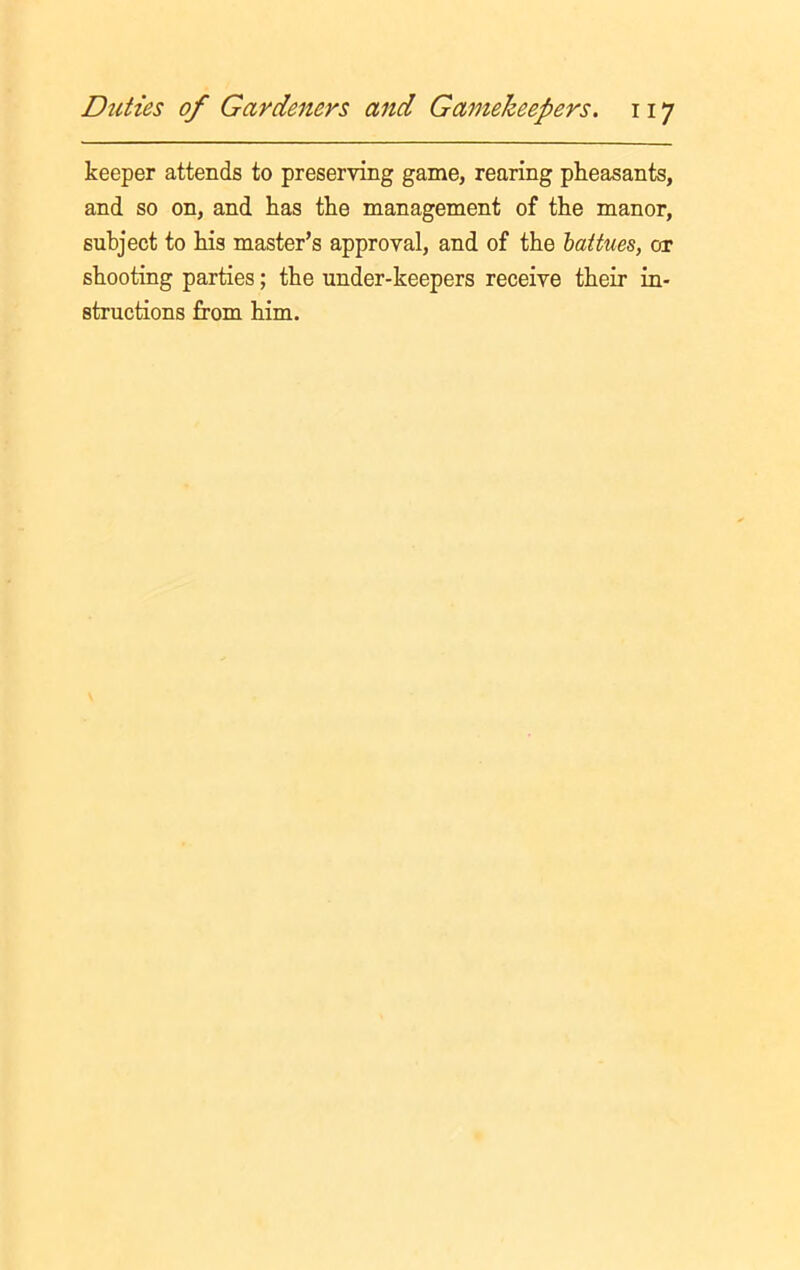 Duties of Gardeners and Gamekeepers. 117

keeper attends to preserving game, rearing pheasants, and so on, and has the management of the manor, subject to his master's approval, and of the battues, or shooting parties; the under-keepers receive their instructions from him.